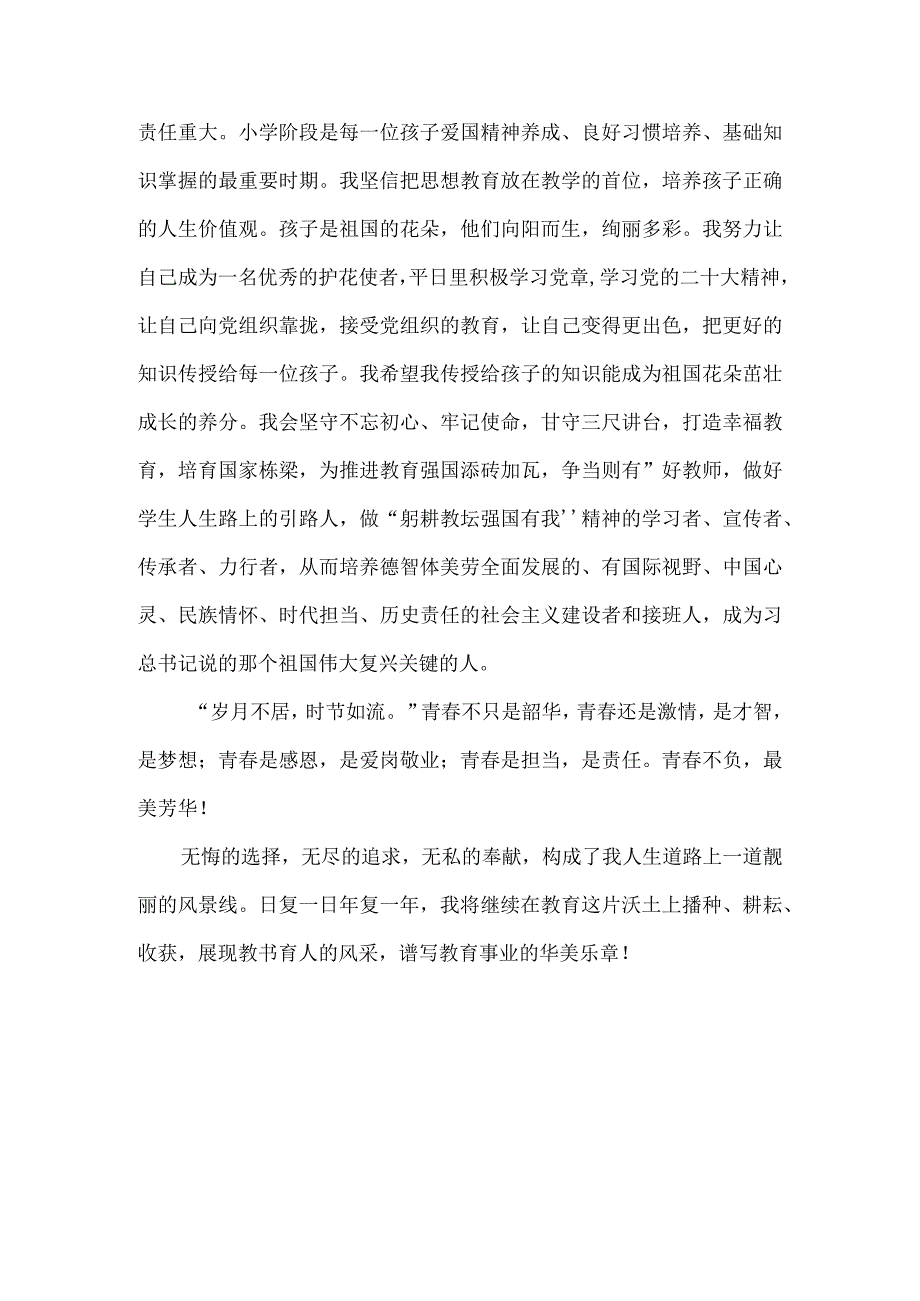 责任重大。小学阶段是每一位孩子爱国精神养成、良好习惯培养、基础知识掌握的最重要时期。我坚信把思想教育放在教学的首位，培养孩子正确的人生价值观。孩子是祖国的花朵，他们向阳而生，绚丽多彩。我努力让自己成为一名优秀的护花使者，平日里积极学习党章，学习党的二十大精神，让自己向党组织靠拢，接受党组织的教育，让自己变得更出色，把更好的知识传授给每一位孩子。我希望我传授给孩子的知识能成为祖国花朵茁壮成长的养分。我会坚守不忘初心、牢记使命，甘守三尺讲台，打造幸福教育，培育国家栋梁，为推进教育强国添砖加瓦，争当则有”好教师，做好学生人生路上的引路人，做“躬耕教坛强国有我’’精神的学习者、宣传者、传承者、力行者，从而培养德智体美劳全面发展的、有国际视野、中国心灵、民族情怀、时代担当、历史责任的社会主义建设者和接班人，成为习总书记说的那个祖国伟大复兴关键的人。

“岁月不居，时节如流。”青春不只是韶华，青春还是激情，是才智，是梦想；青春是感恩，是爱岗敬业；青春是担当，是责任。青春不负，最美芳华！

无悔的选择，无尽的追求，无私的奉献，构成了我人生道路上一道靓丽的风景线。日复一日年复一年，我将继续在教育这片沃土上播种、耕耘、收获，展现教书育人的风采，谱写教育事业的华美乐章！